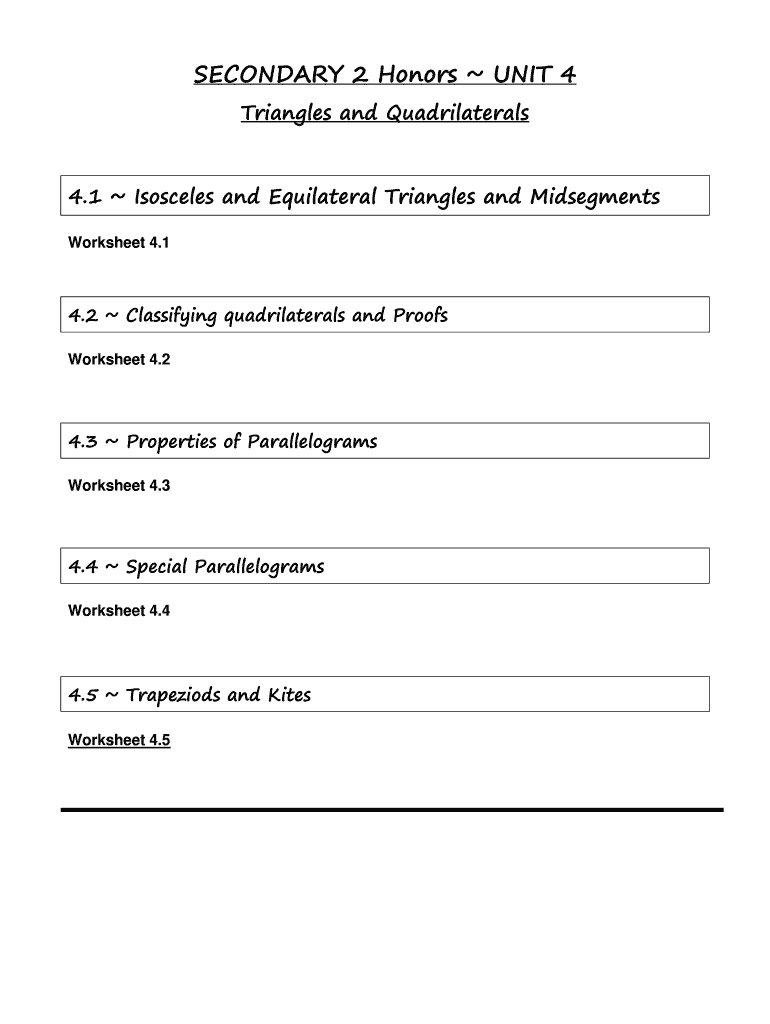 SECONDARY 2 Honors ~ UNIT 4

Triangles and Quadrilaterals

4.1 ~ Isosceles and Equilateral Triangles and Midsegments

Worksheet 4.1

4.2 ~ Classifying quadrilaterals and Proofs

Worksheet 4.2

4.3 ~ Properties of Parallelograms

Worksheet 4.3

4.4 ~ Special Parallelograms

Worksheet 4.4

4.5 ~ Trapeziods and Kites

Worksheet 4.5